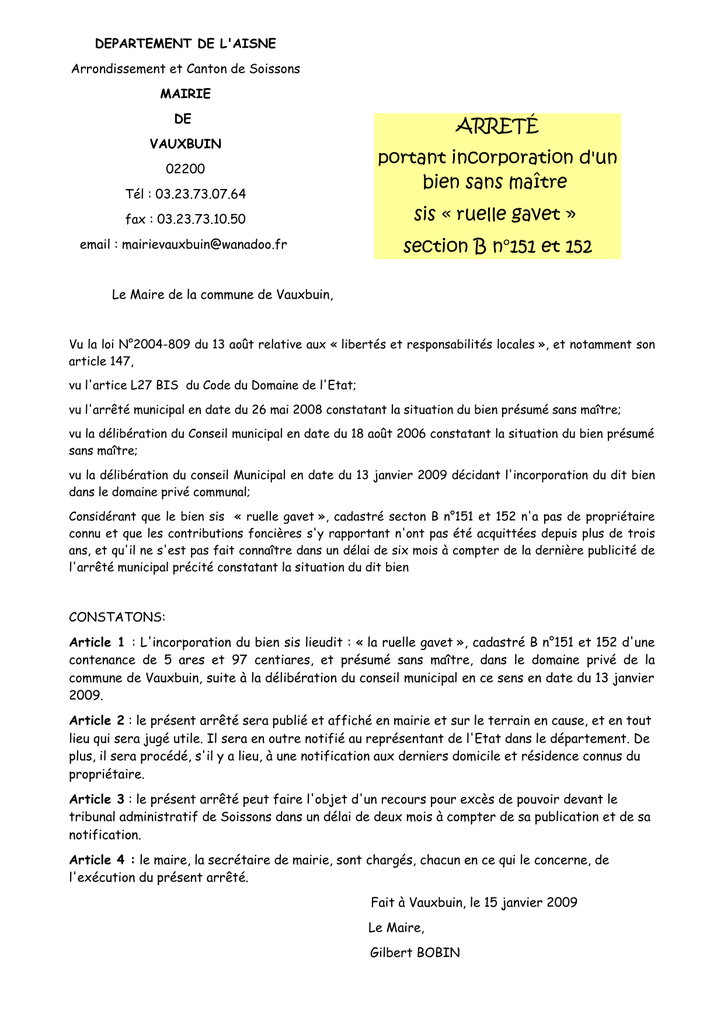 DEPARTEMENT DE L'AISNE

Arrondissement et Canton de Soissons

MAIRIE

DE

VAUXBUIN

02200

Tél : 03.23.73.07.64

fax : 03.23.73.10.50

email : mairievauxbuin@wanadoo.fr

ARRETÉ

portant incorporation d'un bien sans maître

sis « ruelle gavet »

section B n°151 et 152

Le Maire de la commune de Vauxbuin,

Vu la loi N°2004-809 du 13 août relative aux « libertés et responsabilités locales », et notamment son article 147,

vu l'artice L27 BIS du Code du Domaine de l'Etat;

vu l'arrêté municipal en date du 26 mai 2008 constatant la situation du bien présumé sans maître;

vu la délibération du Conseil municipal en date du 18 août 2006 constatant la situation du bien présumé sans maître;

vu la délibération du conseil Municipal en date du 13 janvier 2009 décidant l'incorporation du dit bien dans le domaine privé communal;

Considérant que le bien sis « ruelle gavet », cadastré secton B n°151 et 152 n'a pas de propriétaire connu et que les contributions foncières s'y rapportant n'ont pas été acquittées depuis plus de trois ans, et qu'il ne s'est pas fait connaître dans un délai de six mois à compter de la dernière publicité de l'arrêté municipal précité constatant la situation du dit bien

CONSTATONS:

Article 1 : L'incorporation du bien sis lieudit : « la ruelle gavet », cadastré B n°151 et 152 d'une contenance de 5 ares et 97 centiares, et présumé sans maître, dans le domaine privé de la commune de Vauxbuin, suite à la délibération du conseil municipal en ce sens en date du 13 janvier 2009.

Article 2 : le présent arrêté sera publié et affiché en mairie et sur le terrain en cause, et en tout lieu qui sera jugé utile. Il sera en outre notifié au représentant de l'Etat dans le département. De plus, il sera procédé, s'il y a lieu, à une notification aux derniers domicile et résidence connus du propriétaire.

Article 3 : le présent arrêté peut faire l'objet d'un recours pour excès de pouvoir devant le tribunal administratif de Soissons dans un délai de deux mois à compter de sa publication et de sa notification.

Article 4 : le maire, la secrétaire de mairie, sont chargés, chacun en ce qui le concerne, de l'exécution du présent arrêté.

Fait à Vauxbuin, le 15 janvier 2009

Le Maire,

Gilbert BOBIN